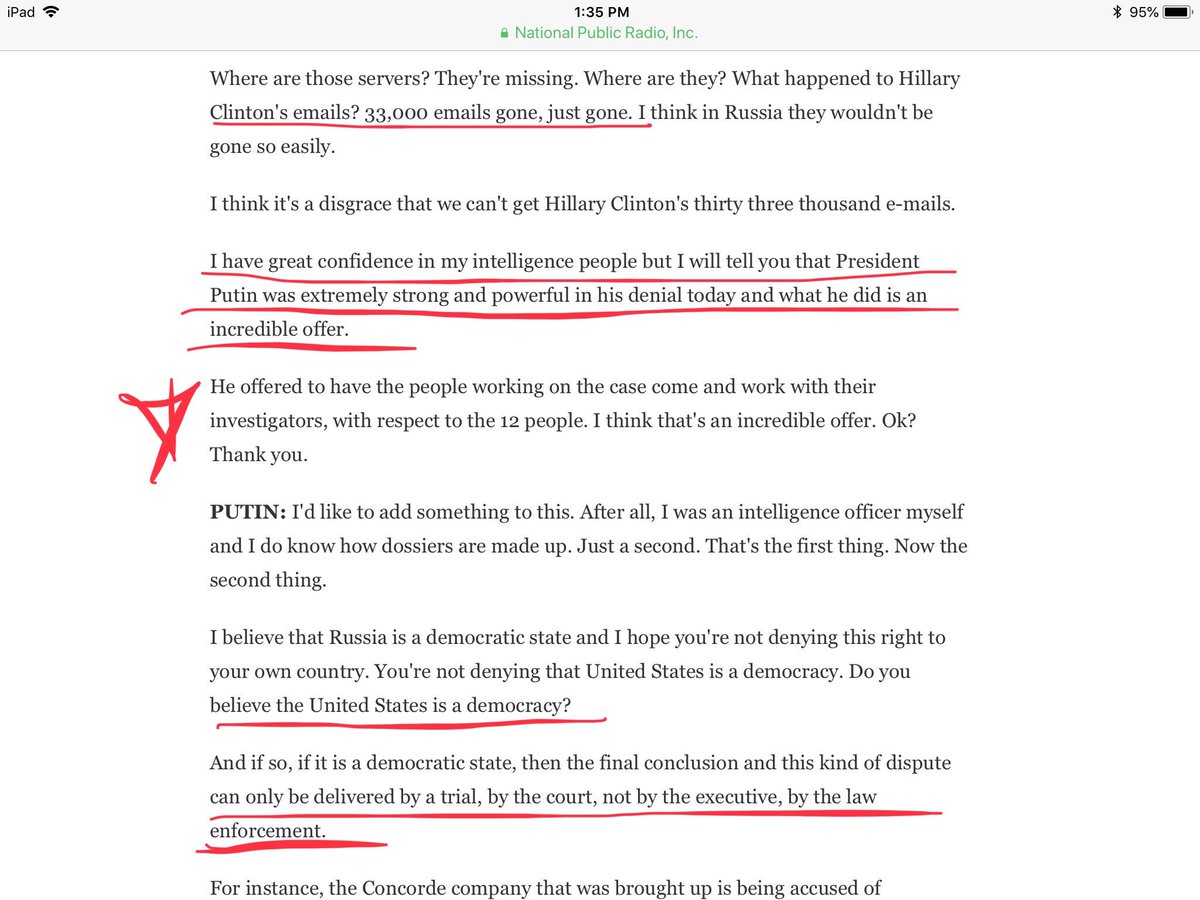 iPad 1:35 PM 95%
National Public Radio, Inc.

Where are those servers? They're missing. Where are they? What happened to Hillary Clinton's emails? 33,000 emails gone, just gone. I think in Russia they wouldn't be gone so easily.

I think it's a disgrace that we can't get Hillary Clinton's thirty three thousand e-mails.

I have great confidence in my intelligence people but I will tell you that President Putin was extremely strong and powerful in his denial today and what he did is an incredible offer.

He offered to have the people working on the case come and work with their investigators, with respect to the 12 people. I think that's an incredible offer. Ok? Thank you.

**PUTIN:** I'd like to add something to this. After all, I was an intelligence officer myself and I do know how dossiers are made up. Just a second. That's the first thing. Now the second thing.

I believe that Russia is a democratic state and I hope you're not denying this right to your own country. You're not denying that United States is a democracy. Do you believe the United States is a democracy?

And if so, if it is a democratic state, then the final conclusion and this kind of dispute can only be delivered by a trial, by the court, not by the executive, by the law enforcement.

For instance, the Concorde company that was brought up is being accused of